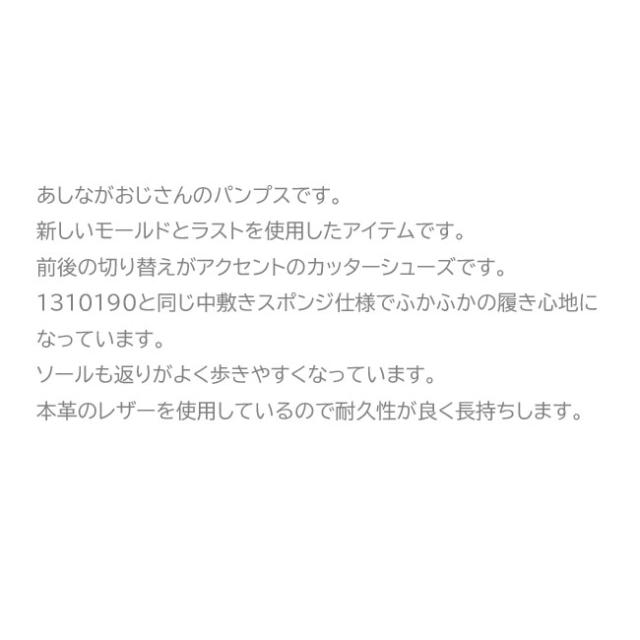 あしながおじさんのパンプスです。
新しいモールドとラストを使用したアイテムです。
前後の切り替えがアクセントのカッターシューズです。
1310190と同じ中敷きスポンジ仕様でふかふかの履き心地になっています。
ソールも返りがよく歩きやすくなっています。
本革のレザーを使用しているので耐久性が良く長持ちします。